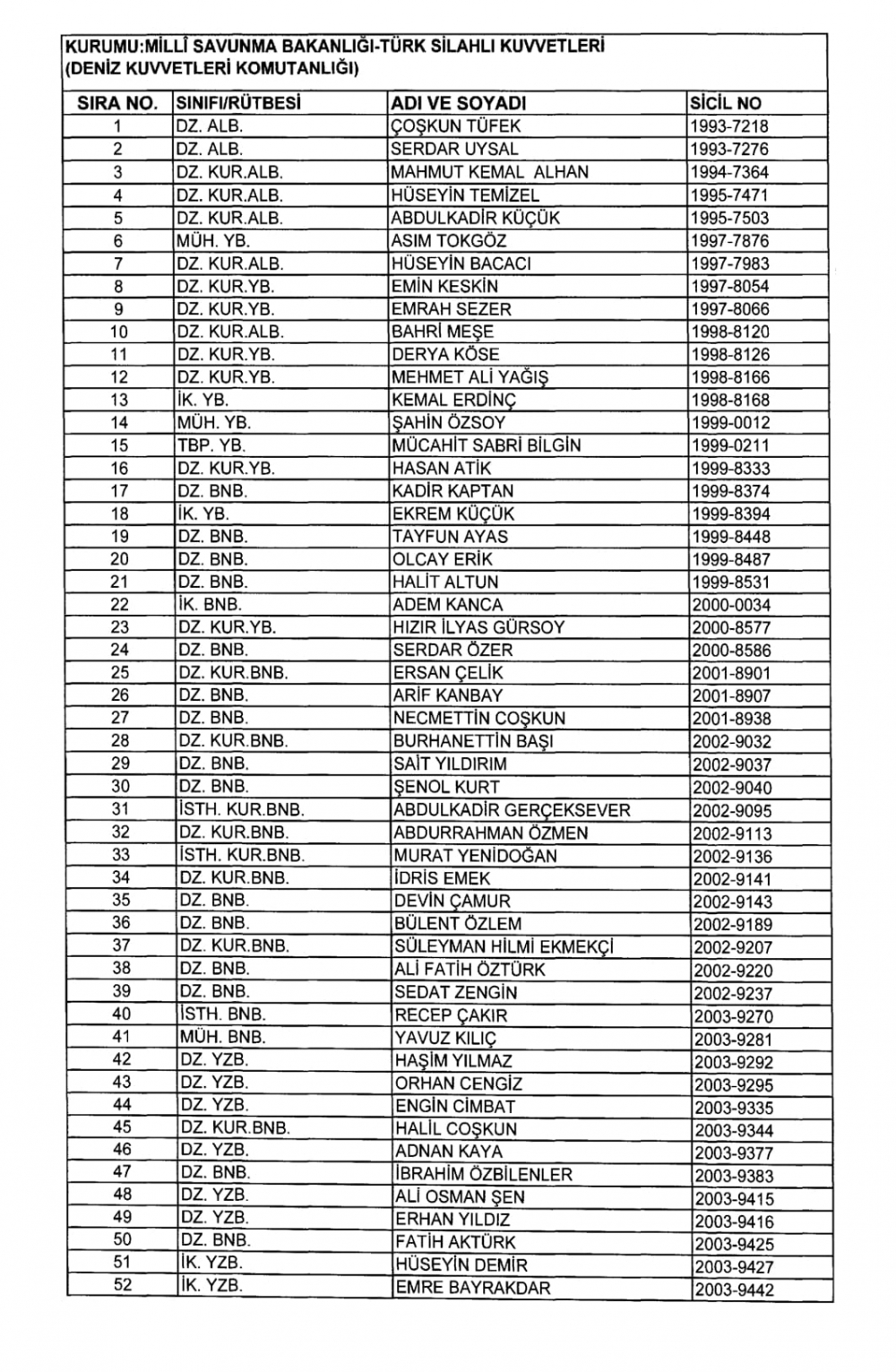 KURUMU:MİLLÎ SAVUNMA BAKANLIĞI-TÜRK SİLAHLI KUVVETLERİ (DENİZ KUVVETLERİ KOMUTANLIĞI)

| SIRA NO. | SINIFI/RÜTBESİ | ADI VE SOYADI | SİCİL NO |
|---|---|---|---|
| 1 | DZ. ALB. | ÇOŞKUN TÜFEK | 1993-7218 |
| 2 | DZ. ALB. | SERDAR UYSAL | 1993-7276 |
| 3 | DZ. KUR.ALB. | MAHMUT KEMAL ALHAN | 1994-7364 |
| 4 | DZ. KUR.ALB. | HÜSEYİN TEMİZEL | 1995-7471 |
| 5 | DZ. KUR.ALB. | ABDULKADİR KÜÇÜK | 1995-7503 |
| 6 | MÜH. YB. | ASIM TOKGÖZ | 1997-7876 |
| 7 | DZ. KUR.ALB. | HÜSEYİN BACACI | 1997-7983 |
| 8 | DZ. KUR.YB. | EMİN KESKİN | 1997-8054 |
| 9 | DZ. KUR.YB. | EMRAH SEZER | 1997-8066 |
| 10 | DZ. KUR.ALB. | BAHRİ MEŞE | 1998-8120 |
| 11 | DZ. KUR.YB. | DERYA KÖSE | 1998-8126 |
| 12 | DZ. KUR.YB. | MEHMET ALİ YAĞIŞ | 1998-8166 |
| 13 | İK. YB. | KEMAL ERDİNÇ | 1998-8168 |
| 14 | MÜH. YB. | ŞAHİN ÖZSOY | 1999-0012 |
| 15 | TBP. YB. | MÜCAHİT SABRİ BİLGİN | 1999-0211 |
| 16 | DZ. KUR.YB. | HASAN ATİK | 1999-8333 |
| 17 | DZ. BNB. | KADİR KAPTAN | 1999-8374 |
| 18 | İK. YB. | EKREM KÜÇÜK | 1999-8394 |
| 19 | DZ. BNB. | TAYFUN AYAS | 1999-8448 |
| 20 | DZ. BNB. | OLCAY ERİK | 1999-8487 |
| 21 | DZ. BNB. | HALİT ALTUN | 1999-8531 |
| 22 | İK. BNB. | ADEM KANCA | 2000-0034 |
| 23 | DZ. KUR.YB. | HIZIR İLYAS GÜRSOY | 2000-8577 |
| 24 | DZ. BNB. | SERDAR ÖZER | 2000-8586 |
| 25 | DZ. KUR.BNB. | ERSAN ÇELİK | 2001-8901 |
| 26 | DZ. BNB. | ARİF KANBAY | 2001-8907 |
| 27 | DZ. BNB. | NECMETTİN COŞKUN | 2001-8938 |
| 28 | DZ. KUR.BNB. | BURHANETTİN BAŞI | 2002-9032 |
| 29 | DZ. BNB. | SAİT YILDIRIM | 2002-9037 |
| 30 | DZ. BNB. | ŞENOL KURT | 2002-9040 |
| 31 | İSTH. KUR.BNB. | ABDULKADİR GERÇEKSEVER | 2002-9095 |
| 32 | DZ. KUR.BNB. | ABDURRAHMAN ÖZMEN | 2002-9113 |
| 33 | İSTH. KUR.BNB. | MURAT YENİDOĞAN | 2002-9136 |
| 34 | DZ. KUR.BNB. | İDRİS EMEK | 2002-9141 |
| 35 | DZ. BNB. | DEVİN ÇAMUR | 2002-9143 |
| 36 | DZ. BNB. | BÜLENT ÖZLEM | 2002-9189 |
| 37 | DZ. KUR.BNB. | SÜLEYMAN HİLMİ EKMEKÇİ | 2002-9207 |
| 38 | DZ. BNB. | ALİ FATİH ÖZTÜRK | 2002-9220 |
| 39 | DZ. BNB. | SEDAT ZENGİN | 2002-9237 |
| 40 | İSTH. BNB. | RECEP ÇAKIR | 2003-9270 |
| 41 | MÜH. BNB. | YAVUZ KILIÇ | 2003-9281 |
| 42 | DZ. YZB. | HAŞİM YILMAZ | 2003-9292 |
| 43 | DZ. YZB. | ORHAN CENGİZ | 2003-9295 |
| 44 | DZ. YZB. | ENGİN CİMBAT | 2003-9335 |
| 45 | DZ. KUR.BNB. | HALİL COŞKUN | 2003-9344 |
| 46 | DZ. YZB. | ADNAN KAYA | 2003-9377 |
| 47 | DZ. BNB. | İBRAHİM ÖZBİLENLER | 2003-9383 |
| 48 | DZ. YZB. | ALİ OSMAN ŞEN | 2003-9415 |
| 49 | DZ. YZB. | ERHAN YILDIZ | 2003-9416 |
| 50 | DZ. BNB. | FATİH AKTÜRK | 2003-9425 |
| 51 | İK. YZB. | HÜSEYİN DEMİR | 2003-9427 |
| 52 | İK. YZB. | EMRE BAYRAKDAR | 2003-9442 |